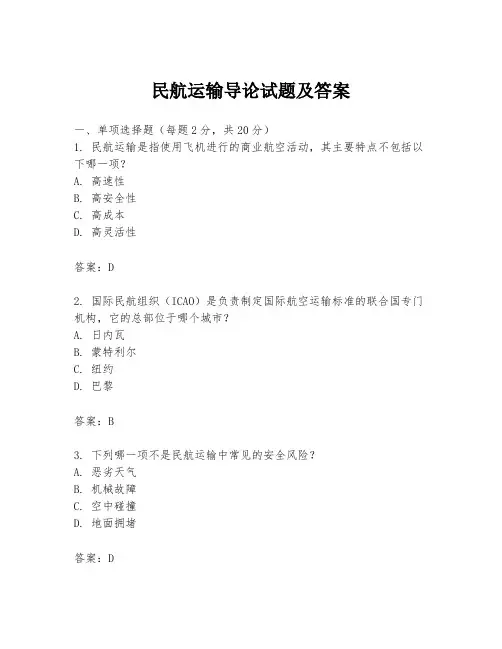 民航运输导论试题及答案

一、单项选择题（每题2分，共20分）

1. 民航运输是指使用飞机进行的商业航空活动，其主要特点不包括以下哪一项？
A. 高速性
B. 高安全性
C. 高成本
D. 高灵活性

答案：D

2. 国际民航组织（ICAO）是负责制定国际航空运输标准的联合国专门机构，它的总部位于哪个城市？
A. 日内瓦
B. 蒙特利尔
C. 纽约
D. 巴黎

答案：B

3. 下列哪一项不是民航运输中常见的安全风险？
A. 恶劣天气
B. 机械故障
C. 空中碰撞
D. 地面拥堵

答案：D